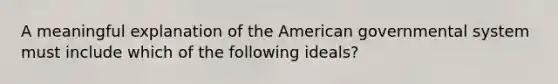 A meaningful explanation of the American governmental system must include which of the following ideals?